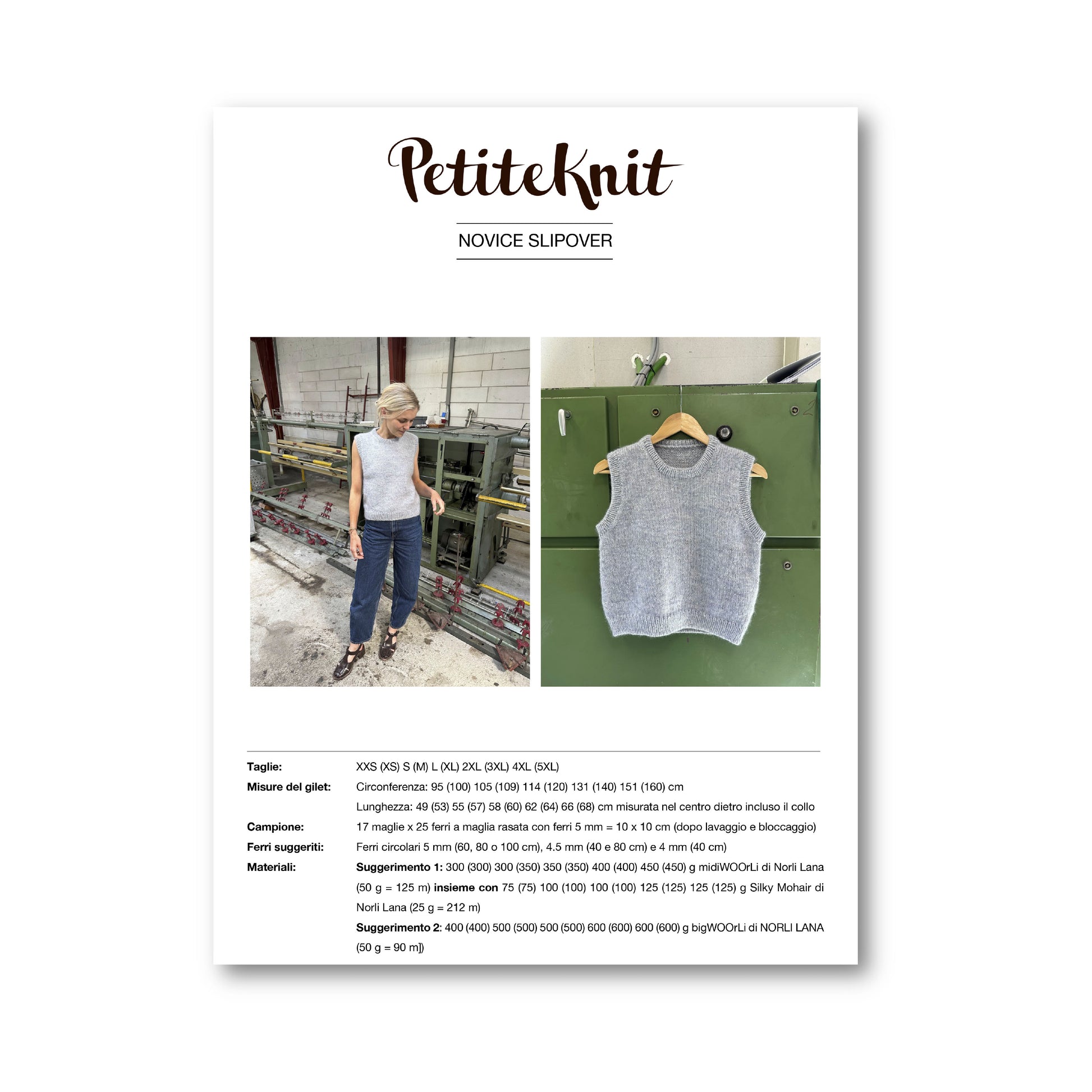 PetiteKnit

NOVICE SLIPOVER

Taglie: XXS (XS) S (M) L (XL) 2XL (3XL) 4XL (5XL)

Misure del gilet: Circonferenza: 95 (100) 105 (109) 114 (120) 131 (140) 151 (160) cm
Lunghezza: 49 (53) 55 (57) 58 (60) 62 (64) 66 (68) cm misurata nel centro dietro incluso il collo

Campione: 17 maglie x 25 ferri a maglia rasata con ferri 5 mm = 10 x 10 cm (dopo lavaggio e bloccaggio)

Ferri suggeriti: Ferri circolari 5 mm (60, 80 o 100 cm), 4.5 mm (40 e 80 cm) e 4 mm (40 cm)

Materiali: Suggerimento 1: 300 (300) 300 (350) 350 (350) 400 (400) 450 (450) g midiWOOrLi di Norli Lana (50 g = 125 m) insieme con 75 (75) 100 (100) 100 (100) 125 (125) 125 (125) g Silky Mohair di Norli Lana (25 g = 212 m)
Suggerimento 2: 400 (400) 500 (500) 500 (500) 600 (600) 600 (600) g bigWOOrLi di NORLI LANA (50 g = 90 m])